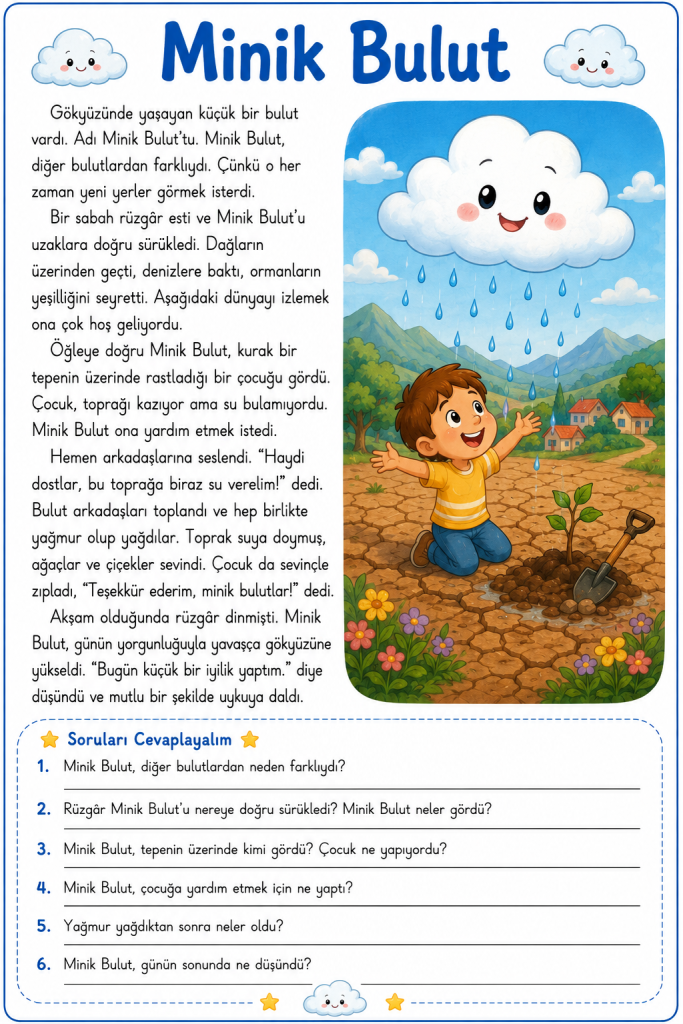 Minik Bulut

Gökyüzünde yaşayan küçük bir bulut vardı. Adı Minik Bulut'tu. Minik Bulut, diğer bulutlardan farklıydı. Çünkü o her zaman yeni yerler görmek isterdi.

Bir sabah rüzgâr esti ve Minik Bulut'u uzaklara doğru sürükledi. Dağların üzerinden geçti, denizlere baktı, ormanların yeşilliğini seyretti. Aşağıdaki dünyayı izlemek ona çok hoş geliyordu.

Öğleye doğru Minik Bulut, kurak bir tepenin üzerinde rastladığı bir çocuğu gördü. Çocuk, toprağı kazıyor ama su bulamıyordu. Minik Bulut ona yardım etmek istedi.

Hemen arkadaşlarına seslendi. "Haydi dostlar, bu toprağa biraz su verelim!" dedi. Bulut arkadaşları toplandı ve hep birlikte yağmur olup yağdılar. Toprak suya doymuş, ağaçlar ve çiçekler sevindi. Çocuk da sevinçle zıpladı, "Teşekkür ederim, minik bulutlar!" dedi.

Akşam olduğunda rüzgâr dinmişti. Minik Bulut, günün yorgunluğuyla yavaşça gökyüzüne yükseldi. "Bugün küçük bir iyilik yaptım." diye düşündü ve mutlu bir şekilde uykuya daldı.

Soruları Cevaplayalım

1. Minik Bulut, diğer bulutlardan neden farklıydı?

2. Rüzgâr Minik Bulut'u nereye doğru sürükledi? Minik Bulut neler gördü?

3. Minik Bulut, tepenin üzerinde kimi gördü? Çocuk ne yapıyordu?

4. Minik Bulut, çocuğa yardım etmek için ne yaptı?

5. Yağmur yağdıktan sonra neler oldu?

6. Minik Bulut, günün sonunda ne düşündü?